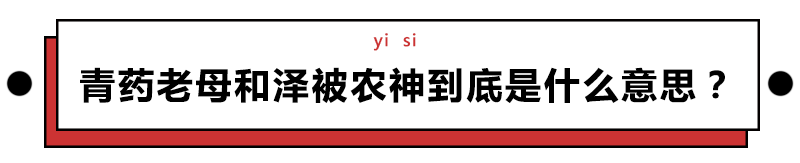 yi si

青药老母和泽被农神到底是什么意思？